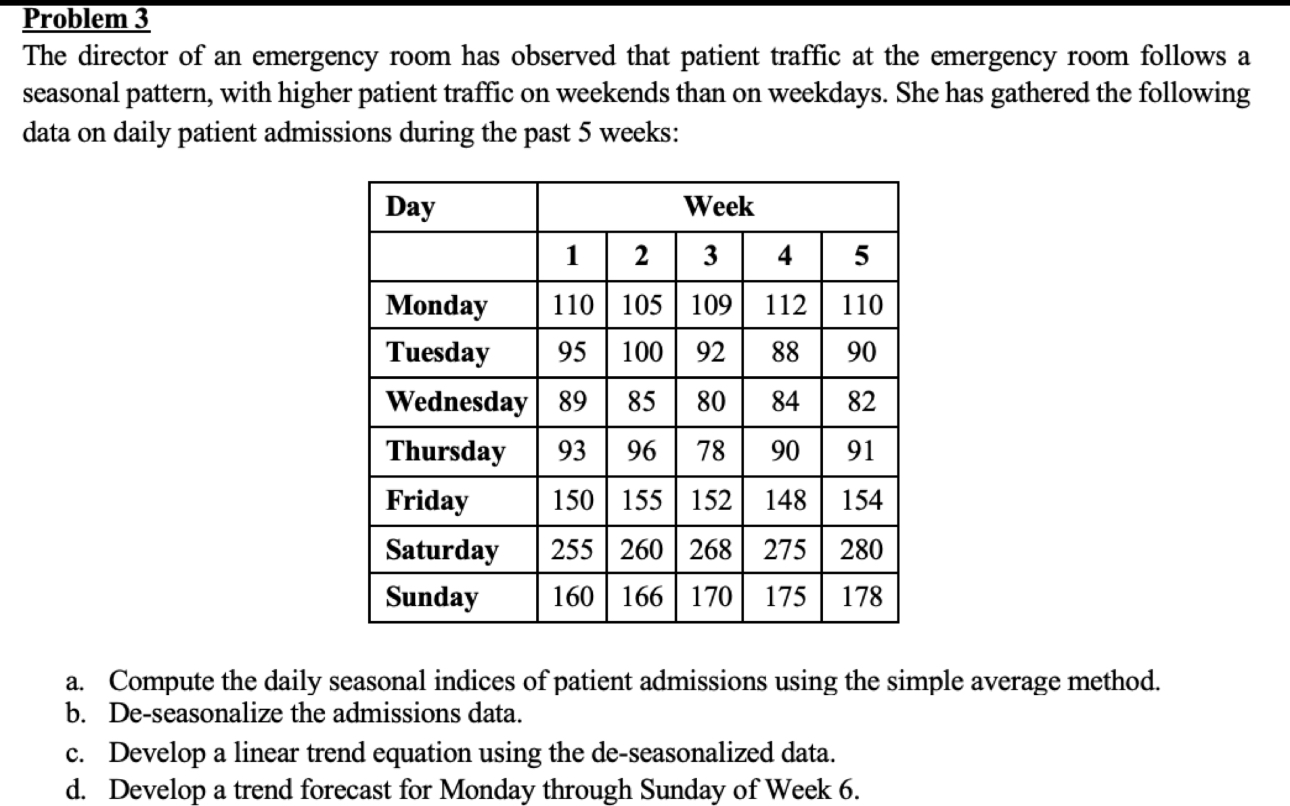 Problem 3

The director of an emergency room has observed that patient traffic at the emergency room follows a seasonal pattern, with higher patient traffic on weekends than on weekdays. She has gathered the following data on daily patient admissions during the past 5 weeks:

| Day | Week | | | | |
|---|---|---|---|---|---|
| | 1 | 2 | 3 | 4 | 5 |
| Monday | 110 | 105 | 109 | 112 | 110 |
| Tuesday | 95 | 100 | 92 | 88 | 90 |
| Wednesday | 89 | 85 | 80 | 84 | 82 |
| Thursday | 93 | 96 | 78 | 90 | 91 |
| Friday | 150 | 155 | 152 | 148 | 154 |
| Saturday | 255 | 260 | 268 | 275 | 280 |
| Sunday | 160 | 166 | 170 | 175 | 178 |

a. Compute the daily seasonal indices of patient admissions using the simple average method.
b. De-seasonalize the admissions data.
c. Develop a linear trend equation using the de-seasonalized data.
d. Develop a trend forecast for Monday through Sunday of Week 6.